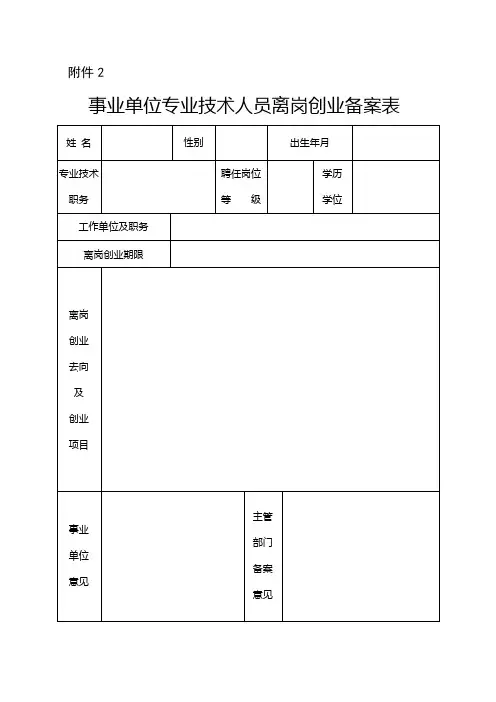 附件 2

事业单位专业技术人员离岗创业备案表

| 姓 名 | | 性别 | | 出生年月 | |
|---|---|---|---|---|---|
| 专业技术职务 | | 聘任岗位等 级 | | 学历学位 | |
| 工作单位及职务 | | | | | |
| 离岗创业期限 | | | | | |
| 离岗创业去向及创业项目 | | | | | |
| 事业单位意见 | | 主管部门备案意见 | | | |